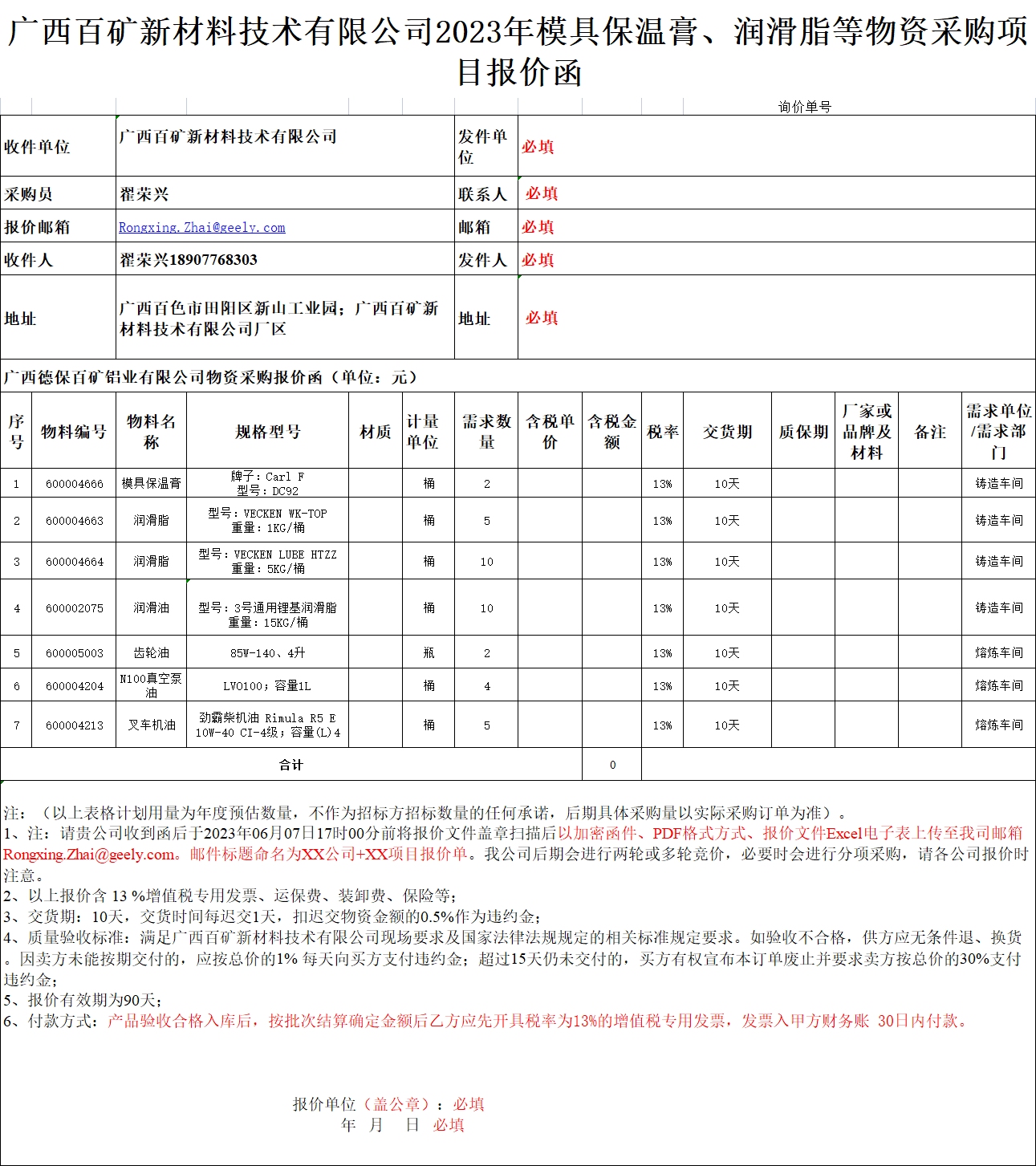 广西百矿新材料技术有限公司2023年模具保温膏、润滑脂等物资采购项目报价函

询价单号

| 收件单位 | 广西百矿新材料技术有限公司 | 发件单位 | 必填 |
|---|---|---|---|
| 采购员 | 翟荣兴 | 联系人 | 必填 |
| 报价邮箱 | Rongxing.Zhai@geely.com | 邮箱 | 必填 |
| 收件人 | 翟荣兴18907768303 | 发件人 | 必填 |
| 地址 | 广西百色市田阳区新山工业园；广西百矿新材料技术有限公司厂区 | 地址 | 必填 |

广西德保百矿铝业有限公司物资采购报价函（单位：元）

| 序号 | 物料编号 | 物料名称 | 规格型号 | 材质 | 计量单位 | 需求数量 | 含税单价 | 含税金额 | 税率 | 交货期 | 质保期 | 厂家或品牌及材料 | 备注 | 需求单位/需求部门 |
|---|---|---|---|---|---|---|---|---|---|---|---|---|---|---|
| 1 | 600004666 | 模具保温膏 | 牌子：Carl F 型号：DC92 | | 桶 | 2 | | | 13% | 10天 | | | | 铸造车间 |
| 2 | 600004663 | 润滑脂 | 型号：VECKEN WK-TOP 重量：1KG/桶 | | 桶 | 5 | | | 13% | 10天 | | | | 铸造车间 |
| 3 | 600004664 | 润滑脂 | 型号：VECKEN LUBE HTZZ 重量：5KG/桶 | | 桶 | 10 | | | 13% | 10天 | | | | 铸造车间 |
| 4 | 600002075 | 润滑油 | 型号：3号通用锂基润滑脂 重量：15KG/桶 | | 桶 | 10 | | | 13% | 10天 | | | | 铸造车间 |
| 5 | 600005003 | 齿轮油 | 85W-140、4升 | | 瓶 | 2 | | | 13% | 10天 | | | | 熔炼车间 |
| 6 | 600004204 | N100真空泵油 | LVO100；容量1L | | 桶 | 4 | | | 13% | 10天 | | | | 熔炼车间 |
| 7 | 600004213 | 叉车机油 | 劲霸柴机油 Rimula R5 E 10W-40 CI-4级；容量(L)4 | | 桶 | 5 | | | 13% | 10天 | | | | 熔炼车间 |
| 合计 | | | | | | | | 0 | | | | | | |

注：（以上表格计划用量为年度预估数量，不作为招标方招标数量的任何承诺，后期具体采购量以实际采购订单为准）。
1、注：请贵公司收到函后于2023年06月07日17时00分前将报价文件盖章扫描后以加密函件、PDF格式方式、报价文件Excel电子表上传至我司邮箱Rongxing.Zhai@geely.com。邮件标题命名为XX公司+XX项目报价单。我公司后期会进行两轮或多轮竞价，必要时会进行分项采购，请各公司报价时注意。
2、以上报价含 13 %增值税专用发票、运保费、装卸费、保险等；
3、交货期：10天，交货时间每迟交1天，扣迟交物资金额的0.5%作为违约金；
4、质量验收标准：满足广西百矿新材料技术有限公司现场要求及国家法律法规规定的相关标准规定要求。如验收不合格，供方应无条件退、换货。因卖方未能按期交付的，应按总价的1% 每天向买方支付违约金；超过15天仍未交付的，买方有权宣布本订单废止并要求卖方按总价的30%支付违约金；
5、报价有效期为90天；
6、付款方式：产品验收合格入库后，按批次结算确定金额后乙方应先开具税率为13%的增值税专用发票，发票入甲方财务账 30日内付款。

报价单位（盖公章）：必填
年 月 日 必填